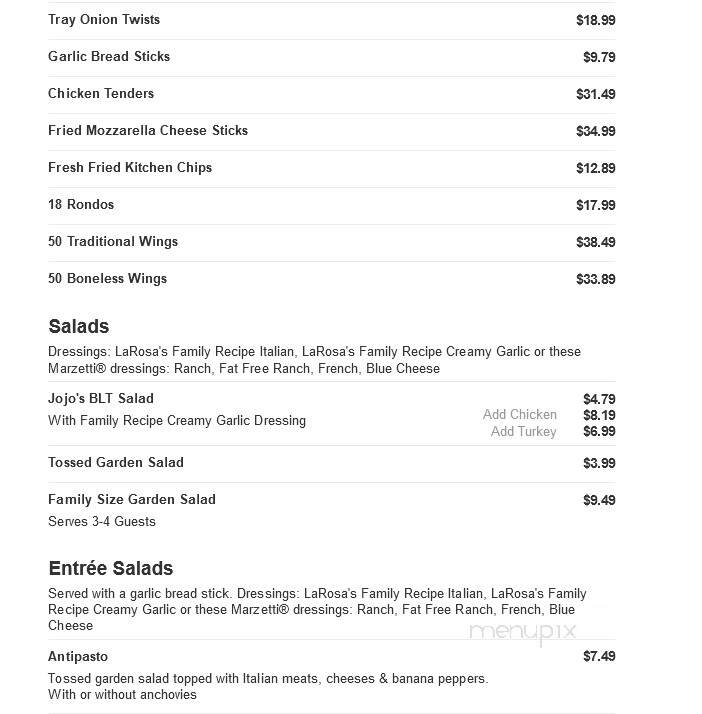 Tray Onion Twists $18.99

Garlic Bread Sticks $9.79

Chicken Tenders $31.49

Fried Mozzarella Cheese Sticks $34.99

Fresh Fried Kitchen Chips $12.89

18 Rondos $17.99

50 Traditional Wings $38.49

50 Boneless Wings $33.89

Salads

Dressings: LaRosa's Family Recipe Italian, LaRosa's Family Recipe Creamy Garlic or these Marzetti® dressings: Ranch, Fat Free Ranch, French, Blue Cheese

Jojo's BLT Salad $4.79
With Family Recipe Creamy Garlic Dressing
Add Chicken $8.19
Add Turkey $6.99

Tossed Garden Salad $3.99

Family Size Garden Salad $9.49
Serves 3-4 Guests

Entrée Salads

Served with a garlic bread stick. Dressings: LaRosa's Family Recipe Italian, LaRosa's Family Recipe Creamy Garlic or these Marzetti® dressings: Ranch, Fat Free Ranch, French, Blue Cheese

menupix

Antipasto $7.49
Tossed garden salad topped with Italian meats, cheeses & banana peppers.
With or without anchovies